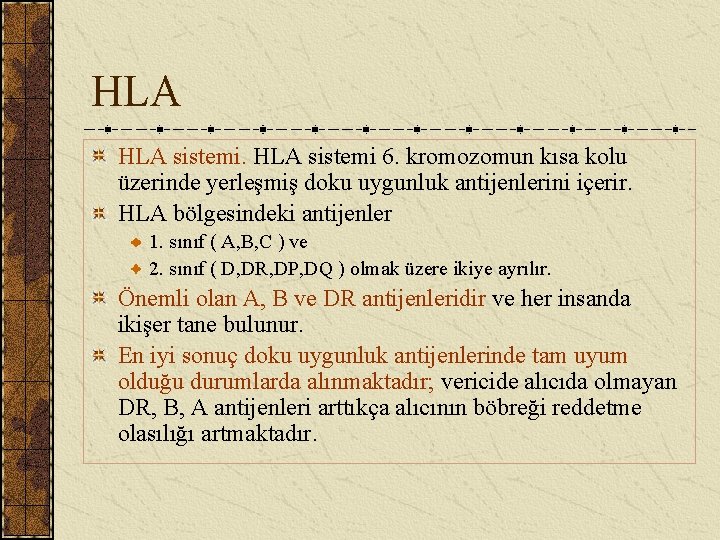 HLA

HLA sistemi. HLA sistemi 6. kromozomun kısa kolu üzerinde yerleşmiş doku uygunluk antijenlerini içerir.

HLA bölgesindeki antijenler

1. sınıf ( A,B,C ) ve

2. sınıf ( D,DR,DP,DQ ) olmak üzere ikiye ayrılır.

Önemli olan A, B ve DR antijenleridir ve her insanda ikişer tane bulunur.

En iyi sonuç doku uygunluk antijenlerinde tam uyum olduğu durumlarda alınmaktadır; vericide alıcıda olmayan DR, B, A antijenleri arttıkça alıcının böbreği reddetme olasılığı artmaktadır.